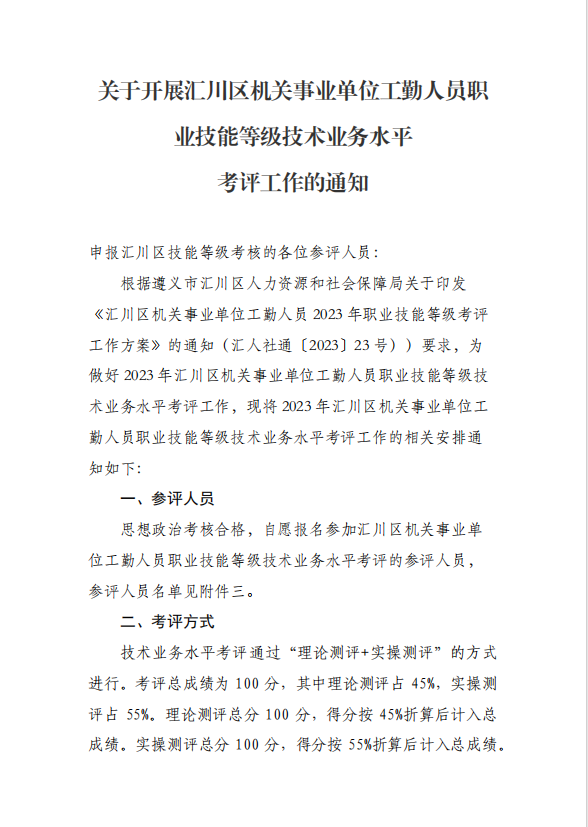 关于开展汇川区机关事业单位工勤人员职业技能等级技术业务水平考评工作的通知

申报汇川区技能等级考核的各位参评人员：

根据遵义市汇川区人力资源和社会保障局关于印发《汇川区机关事业单位工勤人员 2023 年职业技能等级考评工作方案》的通知（汇人社通〔2023〕23 号））要求，为做好 2023 年汇川区机关事业单位工勤人员职业技能等级技术业务水平考评工作，现将 2023 年汇川区机关事业单位工勤人员职业技能等级技术业务水平考评工作的相关安排通知如下：

一、参评人员

思想政治考核合格，自愿报名参加汇川区机关事业单位工勤人员职业技能等级技术业务水平考评的参评人员，参评人员名单见附件三。

二、考评方式

技术业务水平考评通过“理论测评+实操测评”的方式进行。考评总成绩为 100 分，其中理论测评占 45%，实操测评占 55%。理论测评总分 100 分，得分按 45%折算后计入总成绩。实操测评总分 100 分，得分按 55%折算后计入总成绩。